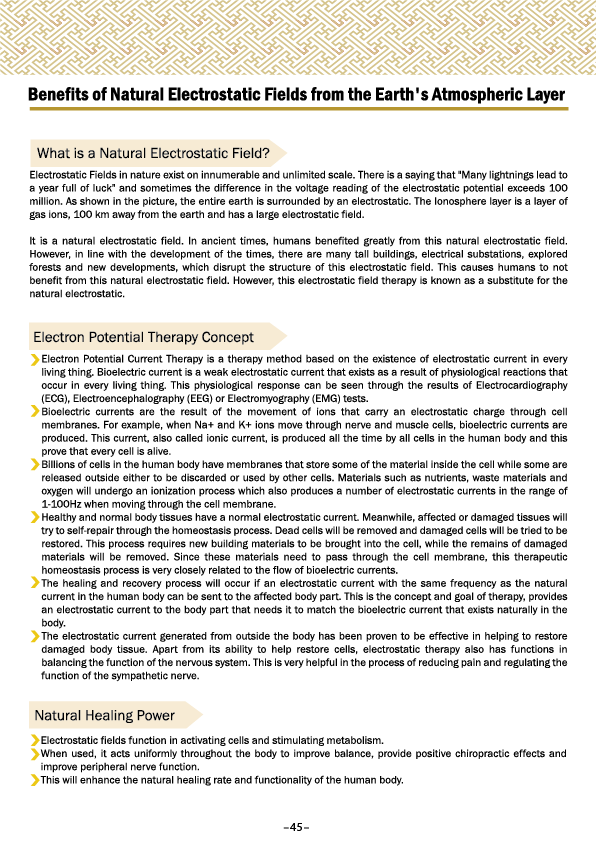 Benefits of Natural Electrostatic Fields from the Earth's Atmospheric Layer

What is a Natural Electrostatic Field?

Electrostatic Fields in nature exist on innumerable and unlimited scale. There is a saying that "Many lightnings lead to a year full of luck" and sometimes the difference in the voltage reading of the electrostatic potential exceeds 100 million. As shown in the picture, the entire earth is surrounded by an electrostatic. The Ionosphere layer is a layer of gas ions, 100 km away from the earth and has a large electrostatic field.

It is a natural electrostatic field. In ancient times, humans benefited greatly from this natural electrostatic field. However, in line with the development of the times, there are many tall buildings, electrical substations, explored forests and new developments, which disrupt the structure of this electrostatic field. This causes humans to not benefit from this natural electrostatic field. However, this electrostatic field therapy is known as a substitute for the natural electrostatic.

Electron Potential Therapy Concept

Electron Potential Current Therapy is a therapy method based on the existence of electrostatic current in every living thing. Bioelectric current is a weak electrostatic current that exists as a result of physiological reactions that occur in every living thing. This physiological response can be seen through the results of Electrocardiography (ECG), Electroencephalography (EEG) or Electromyography (EMG) tests.

Bioelectric currents are the result of the movement of ions that carry an electrostatic charge through cell membranes. For example, when Na+ and K+ ions move through nerve and muscle cells, bioelectric currents are produced. This current, also called ionic current, is produced all the time by all cells in the human body and this prove that every cell is alive.

Billions of cells in the human body have membranes that store some of the material inside the cell while some are released outside either to be discarded or used by other cells. Materials such as nutrients, waste materials and oxygen will undergo an ionization process which also produces a number of electrostatic currents in the range of 1-100Hz when moving through the cell membrane.

Healthy and normal body tissues have a normal electrostatic current. Meanwhile, affected or damaged tissues will try to self-repair through the homeostasis process. Dead cells will be removed and damaged cells will be tried to be restored. This process requires new building materials to be brought into the cell, while the remains of damaged materials will be removed. Since these materials need to pass through the cell membrane, this therapeutic homeostasis process is very closely related to the flow of bioelectric currents.

The healing and recovery process will occur if an electrostatic current with the same frequency as the natural current in the human body can be sent to the affected body part. This is the concept and goal of therapy, provides an electrostatic current to the body part that needs it to match the bioelectric current that exists naturally in the body.

The electrostatic current generated from outside the body has been proven to be effective in helping to restore damaged body tissue. Apart from its ability to help restore cells, electrostatic therapy also has functions in balancing the function of the nervous system. This is very helpful in the process of reducing pain and regulating the function of the sympathetic nerve.

Natural Healing Power

Electrostatic fields function in activating cells and stimulating metabolism.

When used, it acts uniformly throughout the body to improve balance, provide positive chiropractic effects and improve peripheral nerve function.

This will enhance the natural healing rate and functionality of the human body.

-45-